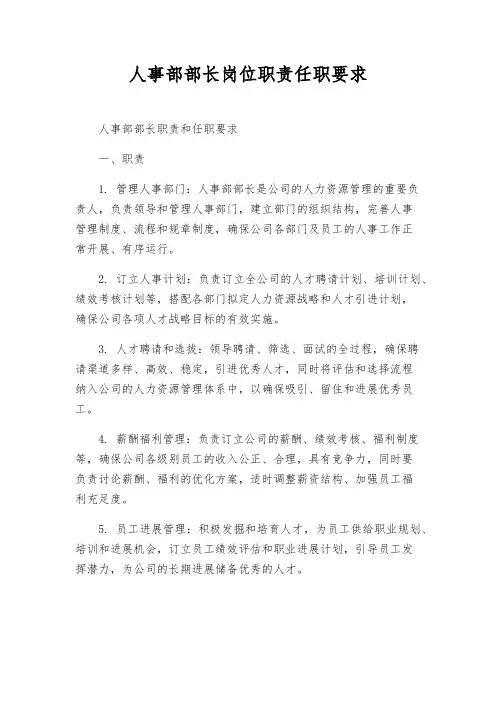 人事部部长岗位职责任职要求

人事部部长职责和任职要求

一、职责

1. 管理人事部门：人事部部长是公司的人力资源管理的重要负责人，负责领导和管理人事部门，建立部门的组织结构，完善人事管理制度、流程和规章制度，确保公司各部门及员工的人事工作正常开展、有序运行。

2. 订立人事计划：负责订立全公司的人才聘请计划、培训计划、绩效考核计划等，搭配各部门拟定人力资源战略和人才引进计划，确保公司各项人才战略目标的有效实施。

3. 人才聘请和选拔：领导聘请、筛选、面试的全过程，确保聘请渠道多样、高效、稳定，引进优秀人才，同时将评估和选择流程纳入公司的人力资源管理体系中，以确保吸引、留住和进展优秀员工。

4. 薪酬福利管理：负责订立公司的薪酬、绩效考核、福利制度等，确保公司各级别员工的收入公正、合理，具有竞争力，同时要负责讨论薪酬、福利的优化方案，适时调整薪资结构、加强员工福利充足度。

5. 员工进展管理：积极发掘和培育人才，为员工供给职业规划、培训和进展机会，订立员工绩效评估和职业进展计划，引导员工发挥潜力，为公司的长期进展储备优秀的人才。